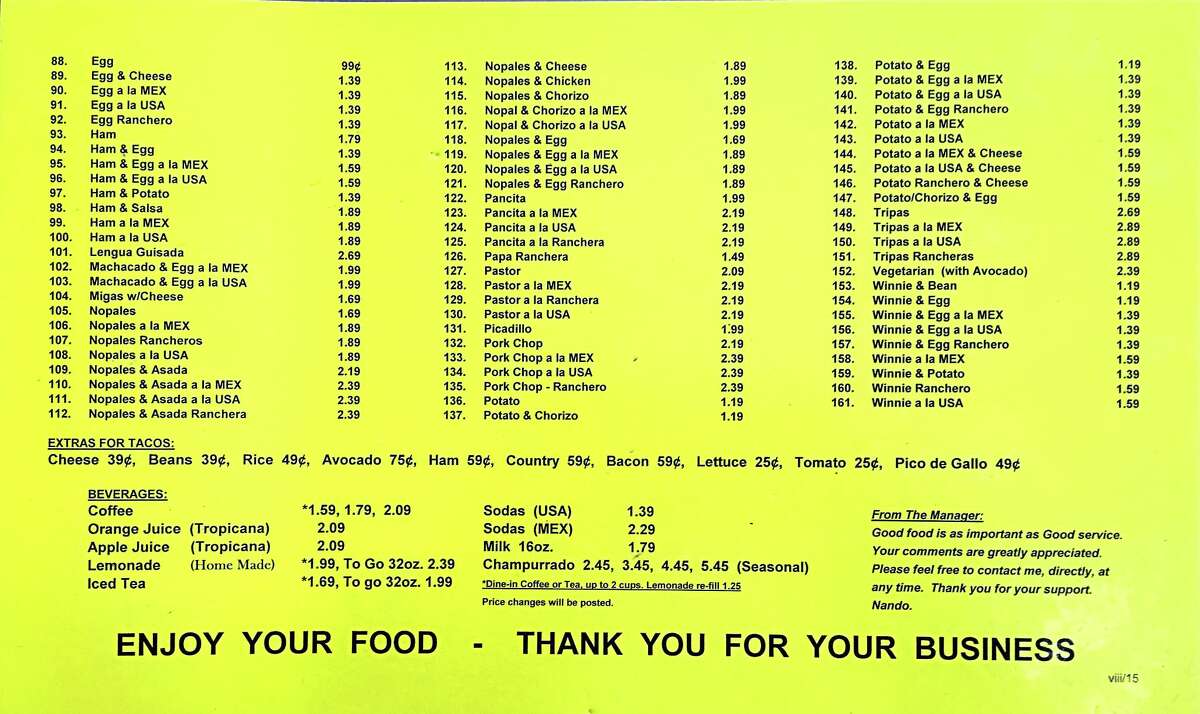 88. Egg 99¢
89. Egg & Cheese 1.39
90. Egg a la MEX 1.39
91. Egg a la USA 1.39
92. Egg Ranchero 1.39
93. Ham 1.79
94. Ham & Egg 1.39
95. Ham & Egg a la MEX 1.59
96. Ham & Egg a la USA 1.59
97. Ham & Potato 1.39
98. Ham & Salsa 1.89
99. Ham a la MEX 1.89
100. Ham a la USA 1.89
101. Lengua Guisada 2.69
102. Machacado & Egg a la MEX 1.99
103. Machacado & Egg a la USA 1.99
104. Migas w/Cheese 1.69
105. Nopales 1.69
106. Nopales a la MEX 1.89
107. Nopales Rancheros 1.89
108. Nopales a la USA 1.89
109. Nopales & Asada 2.19
110. Nopales & Asada a la MEX 2.39
111. Nopales & Asada a la USA 2.39
112. Nopales & Asada Ranchera 2.39

113. Nopales & Cheese 1.89
114. Nopales & Chicken 1.99
115. Nopales & Chorizo 1.89
116. Nopal & Chorizo a la MEX 1.99
117. Nopal & Chorizo a la USA 1.99
118. Nopales & Egg 1.69
119. Nopales & Egg a la MEX 1.89
120. Nopales & Egg a la USA 1.89
121. Nopales & Egg Ranchero 1.89
122. Pancita 1.99
123. Pancita a la MEX 2.19
124. Pancita a la USA 2.19
125. Pancita a la Ranchera 2.19
126. Papa Ranchera 1.49
127. Pastor 2.09
128. Pastor a la MEX 2.19
129. Pastor a la Ranchera 2.19
130. Pastor a la USA 2.19
131. Picadillo 1.99
132. Pork Chop 2.19
133. Pork Chop a la MEX 2.39
134. Pork Chop a la USA 2.39
135. Pork Chop - Ranchero 2.39
136. Potato 1.19
137. Potato & Chorizo 1.19

138. Potato & Egg 1.19
139. Potato & Egg a la MEX 1.39
140. Potato & Egg a la USA 1.39
141. Potato & Egg Ranchero 1.39
142. Potato a la MEX 1.39
143. Potato a la USA 1.39
144. Potato a la MEX & Cheese 1.59
145. Potato a la USA & Cheese 1.59
146. Potato Ranchero & Cheese 1.59
147. Potato/Chorizo & Egg 1.59
148. Tripas 2.69
149. Tripas a la MEX 2.89
150. Tripas a la USA 2.89
151. Tripas Rancheras 2.89
152. Vegetarian (with Avocado) 2.39
153. Winnie & Bean 1.19
154. Winnie & Egg 1.19
155. Winnie & Egg a la MEX 1.39
156. Winnie & Egg a la USA 1.39
157. Winnie & Egg Ranchero 1.39
158. Winnie a la MEX 1.59
159. Winnie & Potato 1.39
160. Winnie Ranchero 1.59
161. Winnie a la USA 1.59

EXTRAS FOR TACOS:
Cheese 39¢, Beans 39¢, Rice 49¢, Avocado 75¢, Ham 59¢, Country 59¢, Bacon 59¢, Lettuce 25¢, Tomato 25¢, Pico de Gallo 49¢

BEVERAGES:
Coffee *1.59, 1.79, 2.09
Orange Juice (Tropicana) 2.09
Apple Juice (Tropicana) 2.09
Lemonade (Home Made) *1.99, To Go 32oz. 2.39
Iced Tea *1.69, To go 32oz. 1.99

Sodas (USA) 1.39
Sodas (MEX) 2.29
Milk 16oz. 1.79
Champurrado 2.45, 3.45, 4.45, 5.45 (Seasonal)
*Dine-in Coffee or Tea, up to 2 cups. Lemonade re-fill 1.25
Price changes will be posted.

From The Manager:
Good food is as important as Good service. Your comments are greatly appreciated. Please feel free to contact me, directly, at any time. Thank you for your support. Nando.

ENJOY YOUR FOOD - THANK YOU FOR YOUR BUSINESS

viii/15